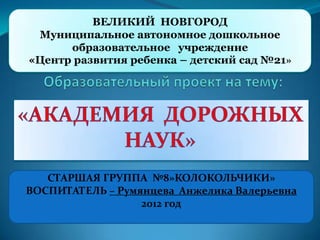 ВЕЛИКИЙ НОВГОРОД
Муниципальное автономное дошкольное образовательное учреждение
«Центр развития ребенка – детский сад №21»

Образовательный проект на тему:

«АКАДЕМИЯ ДОРОЖНЫХ НАУК»

СТАРШАЯ ГРУППА №8»КОЛОКОЛЬЧИКИ»
ВОСПИТАТЕЛЬ – Румянцева Анжелика Валерьевна
2012 год